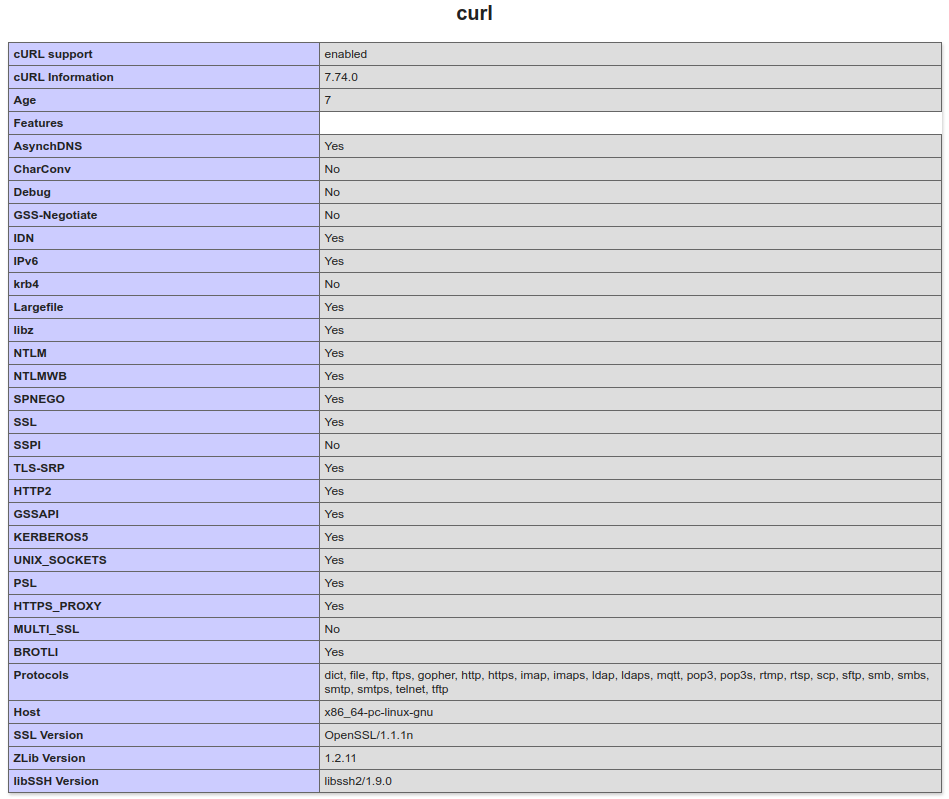 curl

| cURL support | enabled |
|---|---|
| cURL Information | 7.74.0 |
| Age | 7 |
| Features | |
| AsynchDNS | Yes |
| CharConv | No |
| Debug | No |
| GSS-Negotiate | No |
| IDN | Yes |
| IPv6 | Yes |
| krb4 | No |
| Largefile | Yes |
| libz | Yes |
| NTLM | Yes |
| NTLMWB | Yes |
| SPNEGO | Yes |
| SSL | Yes |
| SSPI | No |
| TLS-SRP | Yes |
| HTTP2 | Yes |
| GSSAPI | Yes |
| KERBEROS5 | Yes |
| UNIX_SOCKETS | Yes |
| PSL | Yes |
| HTTPS_PROXY | Yes |
| MULTI_SSL | No |
| BROTLI | Yes |
| Protocols | dict, file, ftp, ftps, gopher, http, https, imap, imaps, ldap, ldaps, mqtt, pop3, pop3s, rtmp, rtsp, scp, sftp, smb, smbs, smtp, smtps, telnet, tftp |
| Host | x86_64-pc-linux-gnu |
| SSL Version | OpenSSL/1.1.1n |
| ZLib Version | 1.2.11 |
| libSSH Version | libssh2/1.9.0 |